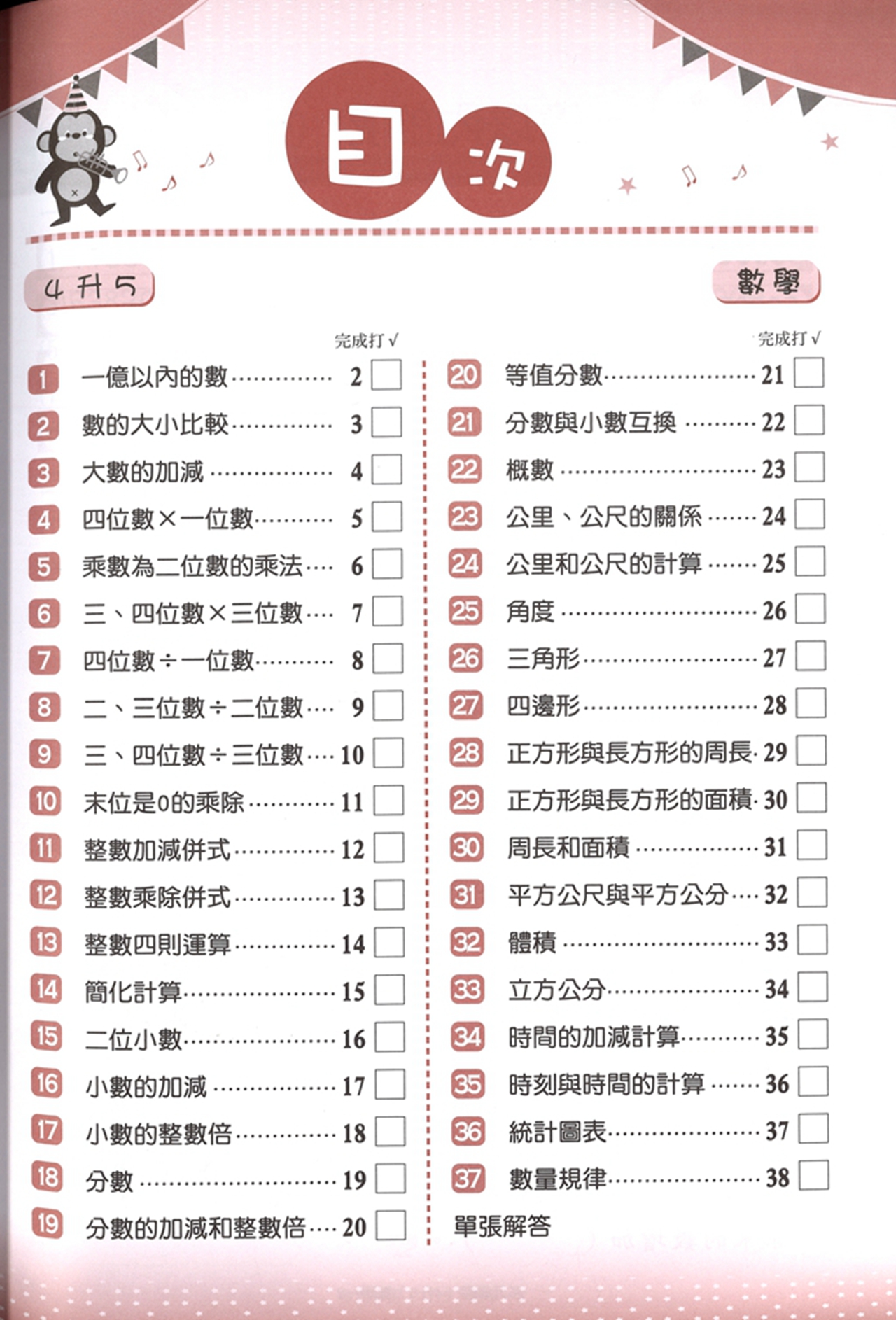 目次

4升5

數學

完成打√

1 一億以內的數 2 ☐
2 數的大小比較 3 ☐
3 大數的加減 4 ☐
4 四位數×一位數 5 ☐
5 乘數為二位數的乘法 6 ☐
6 三、四位數×三位數 7 ☐
7 四位數÷一位數 8 ☐
8 二、三位數÷二位數 9 ☐
9 三、四位數÷三位數 10 ☐
10 末位是0的乘除 11 ☐
11 整數加減併式 12 ☐
12 整數乘除併式 13 ☐
13 整數四則運算 14 ☐
14 簡化計算 15 ☐
15 二位小數 16 ☐
16 小數的加減 17 ☐
17 小數的整數倍 18 ☐
18 分數 19 ☐
19 分數的加減和整數倍 20 ☐

完成打√

20 等值分數 21 ☐
21 分數與小數互換 22 ☐
22 概數 23 ☐
23 公里、公尺的關係 24 ☐
24 公里和公尺的計算 25 ☐
25 角度 26 ☐
26 三角形 27 ☐
27 四邊形 28 ☐
28 正方形與長方形的周長 29 ☐
29 正方形與長方形的面積 30 ☐
30 周長和面積 31 ☐
31 平方公尺與平方公分 32 ☐
32 體積 33 ☐
33 立方公分 34 ☐
34 時間的加減計算 35 ☐
35 時刻與時間的計算 36 ☐
36 統計圖表 37 ☐
37 數量規律 38 ☐
單張解答